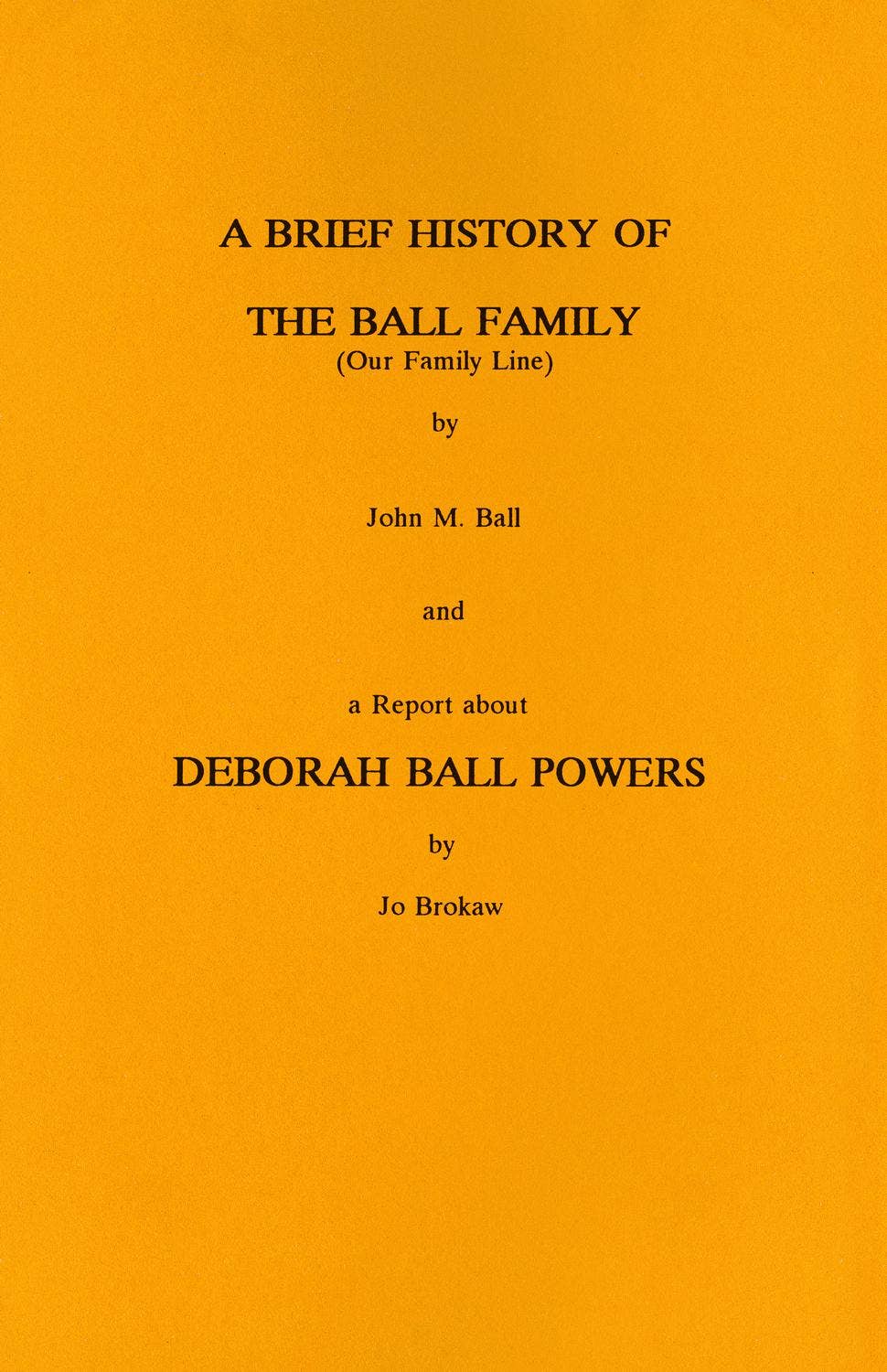 A BRIEF HISTORY OF

THE BALL FAMILY
(Our Family Line)

by

John M. Ball

and

a Report about

DEBORAH BALL POWERS

by

Jo Brokaw